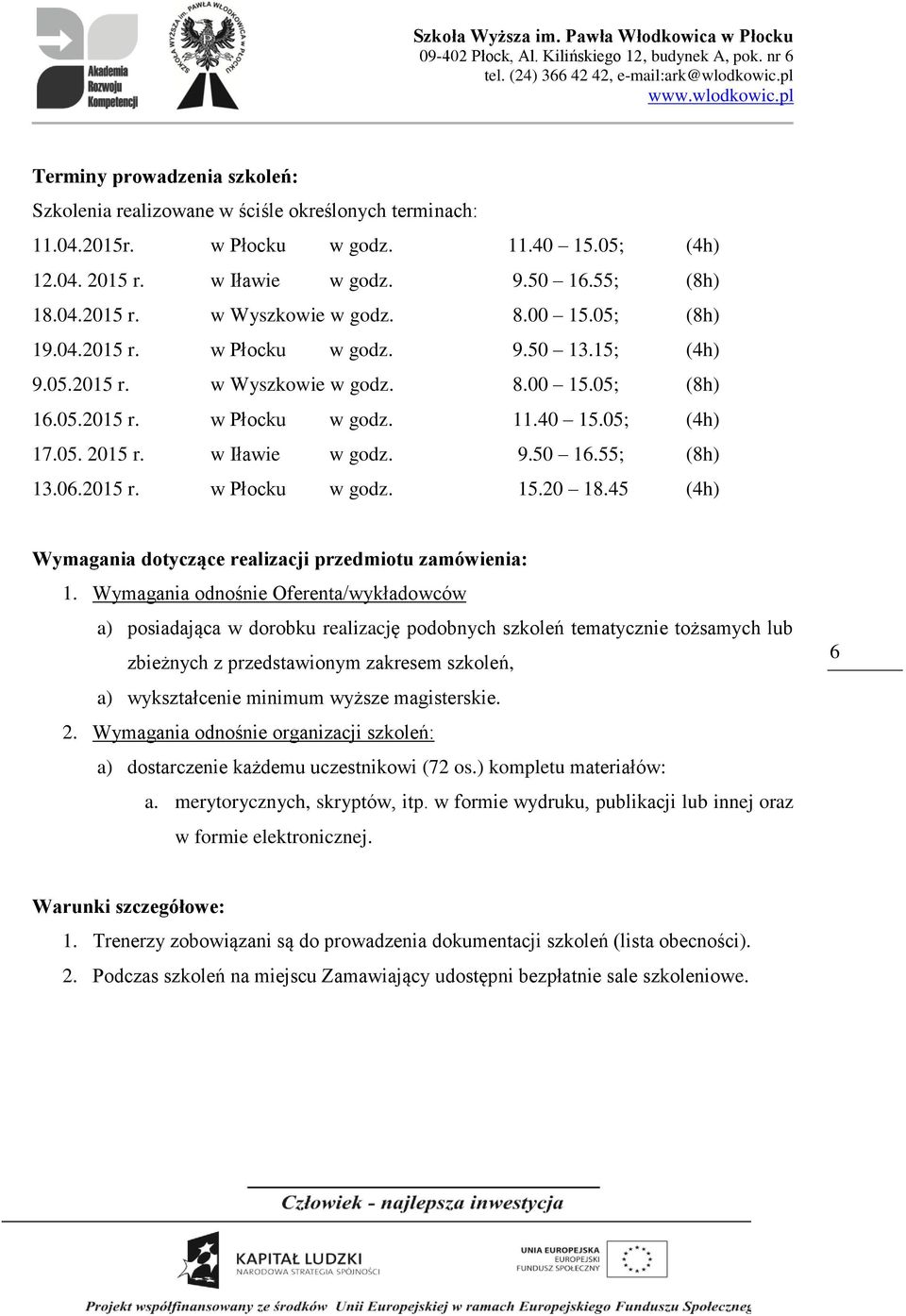 Akademia Rozwoju Kompetencji

SZKOŁA WYŻSZA im. PAWŁA WŁODKOWICA w PŁOCKU

Szkoła Wyższa im. Pawła Włodkowica w Płocku
09-402 Płock, Al. Kilińskiego 12, budynek A, pok. nr 6
tel. (24) 366 42 42, e-mail:ark@wlodkowic.pl
www.wlodkowic.pl

Terminy prowadzenia szkoleń:

Szkolenia realizowane w ściśle określonych terminach:

11.04.2015r. w Płocku w godz. 11.40 15.05; (4h)
12.04. 2015 r. w Iławie w godz. 9.50 16.55; (8h)
18.04.2015 r. w Wyszkowie w godz. 8.00 15.05; (8h)
19.04.2015 r. w Płocku w godz. 9.50 13.15; (4h)
9.05.2015 r. w Wyszkowie w godz. 8.00 15.05; (8h)
16.05.2015 r. w Płocku w godz. 11.40 15.05; (4h)
17.05. 2015 r. w Iławie w godz. 9.50 16.55; (8h)
13.06.2015 r. w Płocku w godz. 15.20 18.45 (4h)

Wymagania dotyczące realizacji przedmiotu zamówienia:

1. Wymagania odnośnie Oferenta/wykładowców
a) posiadająca w dorobku realizację podobnych szkoleń tematycznie tożsamych lub zbieżnych z przedstawionym zakresem szkoleń,
a) wykształcenie minimum wyższe magisterskie.
2. Wymagania odnośnie organizacji szkoleń:
a) dostarczenie każdemu uczestnikowi (72 os.) kompletu materiałów:
a. merytorycznych, skryptów, itp. w formie wydruku, publikacji lub innej oraz w formie elektronicznej.

6

Warunki szczegółowe:

1. Trenerzy zobowiązani są do prowadzenia dokumentacji szkoleń (lista obecności).
2. Podczas szkoleń na miejscu Zamawiający udostępni bezpłatnie sale szkoleniowe.

Człowiek - najlepsza inwestycja

KAPITAŁ LUDZKI
NARODOWA STRATEGIA SPÓJNOŚCI

UNIA EUROPEJSKA
EUROPEJSKI
FUNDUSZ SPOŁECZNY

Projekt współfinansowany ze środków Unii Europejskiej w ramach Europejskiego Funduszu Społeczneg